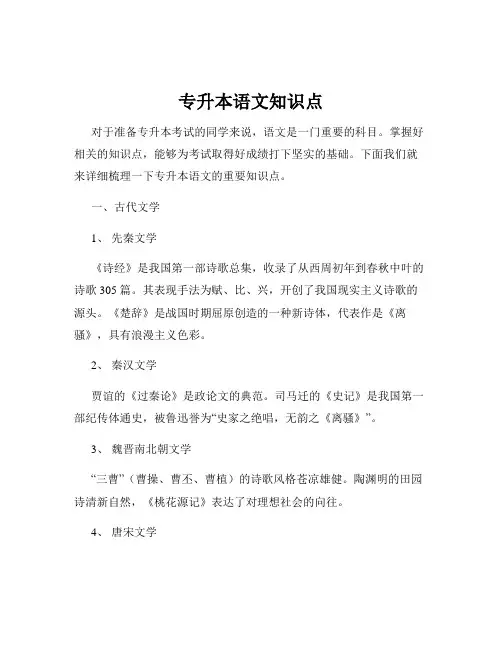 专升本语文知识点

对于准备专升本考试的同学来说，语文是一门重要的科目。掌握好相关的知识点，能够为考试取得好成绩打下坚实的基础。下面我们就来详细梳理一下专升本语文的重要知识点。

一、古代文学

1、 先秦文学

《诗经》是我国第一部诗歌总集，收录了从西周初年到春秋中叶的诗歌 305 篇。其表现手法为赋、比、兴，开创了我国现实主义诗歌的源头。《楚辞》是战国时期屈原创造的一种新诗体，代表作是《离骚》，具有浪漫主义色彩。

2、 秦汉文学

贾谊的《过秦论》是政论文的典范。司马迁的《史记》是我国第一部纪传体通史，被鲁迅誉为“史家之绝唱，无韵之《离骚》”。

3、 魏晋南北朝文学

“三曹”（曹操、曹丕、曹植）的诗歌风格苍凉雄健。陶渊明的田园诗清新自然，《桃花源记》表达了对理想社会的向往。

4、 唐宋文学